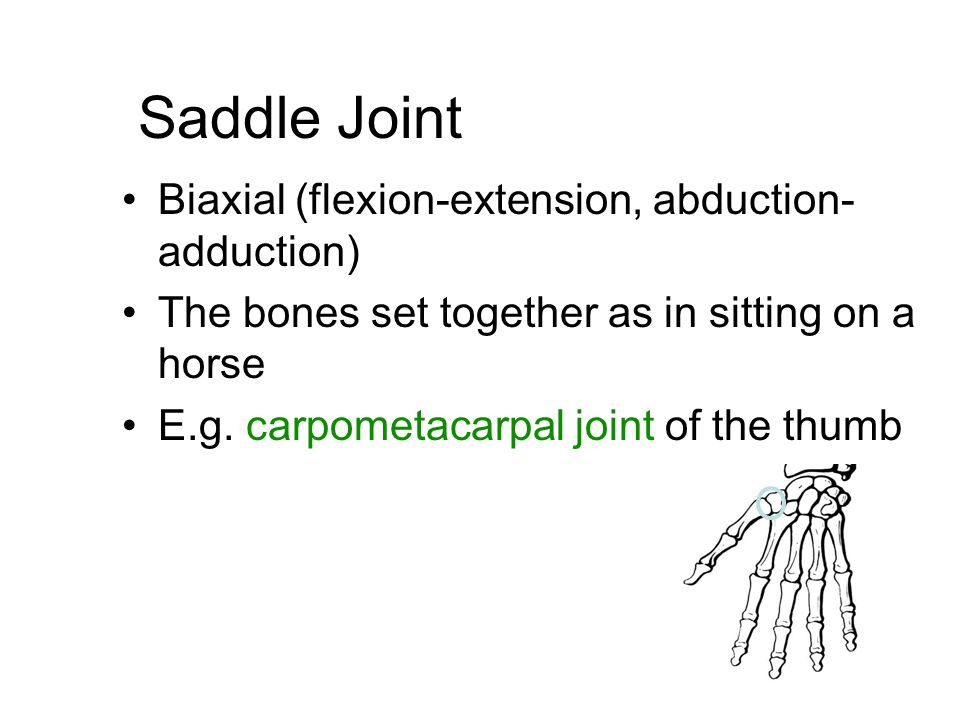 Saddle Joint

• Biaxial (flexion-extension, abduction-adduction)
• The bones set together as in sitting on a horse
• E.g. carpometacarpal joint of the thumb